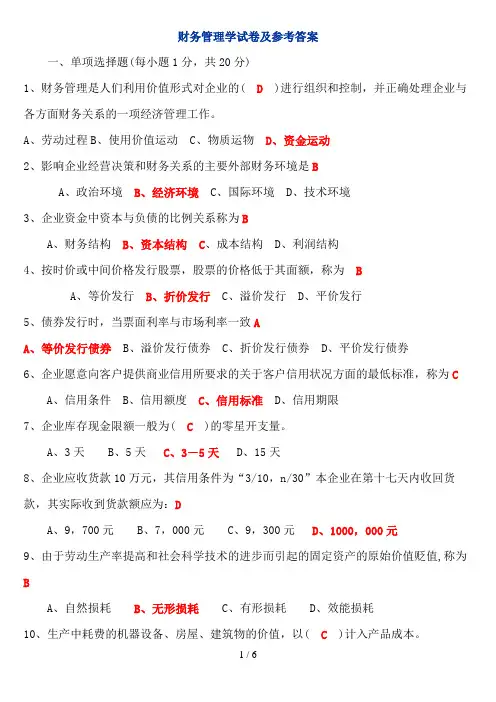 财务管理学试卷及参考答案

一、单项选择题(每小题 1 分，共 20 分)

1、财务管理是人们利用价值形式对企业的（ D ）进行组织和控制，并正确处理企业与各方面财务关系的一项经济管理工作。

A、劳动过程 B、使用价值运动 C、物质运物 D、资金运动

2、影响企业经营决策和财务关系的主要外部财务环境是 B

A、政治环境 B、经济环境 C、国际环境 D、技术环境

3、企业资金中资本与负债的比例关系称为 B

A、财务结构 B、资本结构 C、成本结构 D、利润结构

4、按时价或中间价格发行股票，股票的价格低于其面额，称为 B

A、等价发行 B、折价发行 C、溢价发行 D、平价发行

5、债券发行时，当票面利率与市场利率一致 A

A、等价发行债券 B、溢价发行债券 C、折价发行债券 D、平价发行债券

6、企业愿意向客户提供商业信用所要求的关于客户信用状况方面的最低标准，称为 C

A、信用条件 B、信用额度 C、信用标准 D、信用期限

7、企业库存现金限额一般为（ C ）的零星开支量。

A、3 天 B、5 天 C、3—5 天 D、15 天

8、企业应收货款 10 万元，其信用条件为“3/10，n/30”本企业在第十七天内收回货款，其实际收到货款额应为：D

A、9，700 元 B、7，000 元 C、9，300 元 D、1000，000 元

9、由于劳动生产率提高和社会科学技术的进步而引起的固定资产的原始价值贬值，称为 B

A、自然损耗 B、无形损耗 C、有形损耗 D、效能损耗

10、生产中耗费的机器设备、房屋、建筑物的价值，以（ C ）计入产品成本。

1 / 6